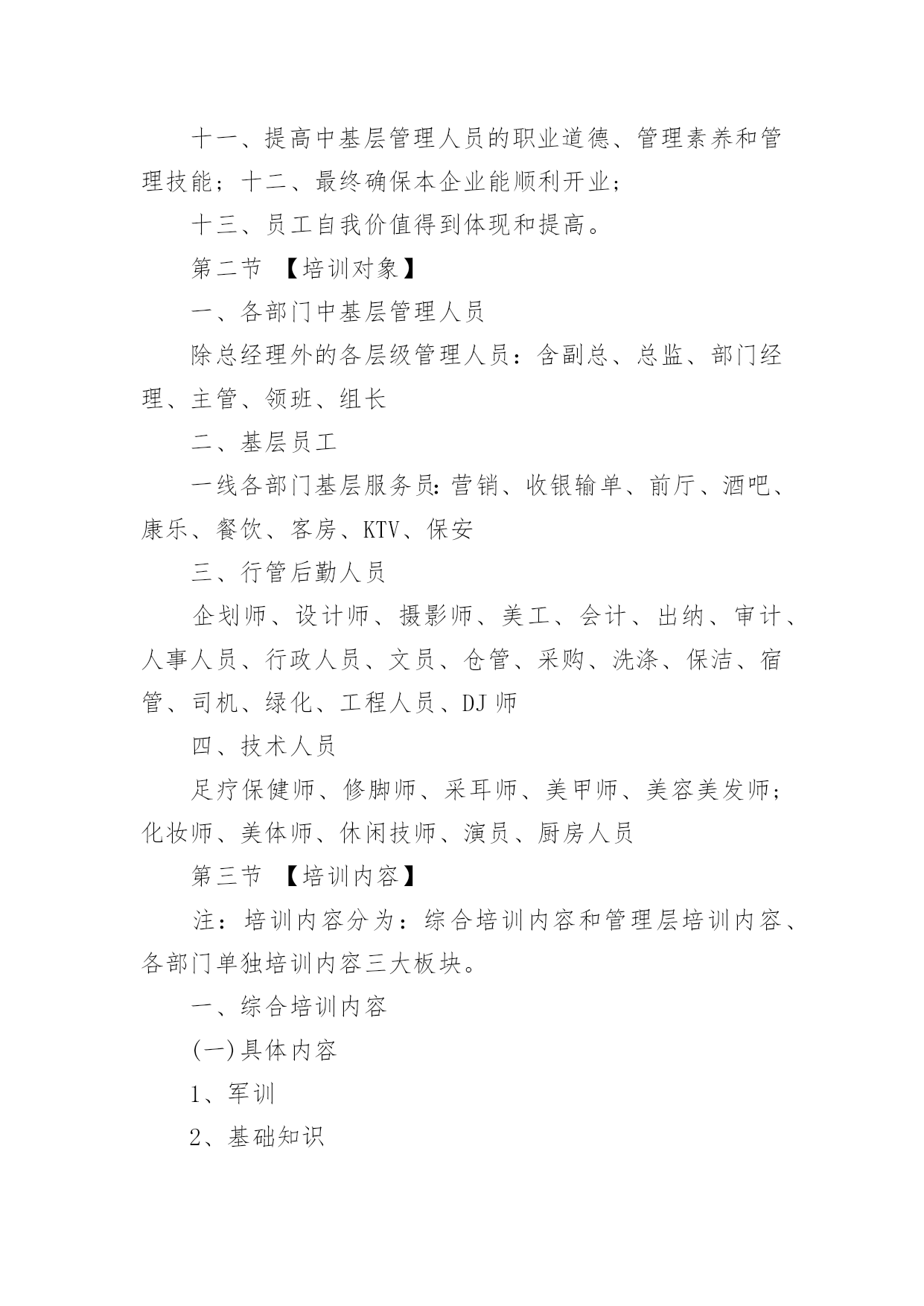 十一、提高中基层管理人员的职业道德、管理素养和管理技能；十二、最终确保本企业能顺利开业；

十三、员工自我价值得到体现和提高。

第二节 【培训对象】

一、各部门中基层管理人员

除总经理外的各层级管理人员：含副总、总监、部门经理、主管、领班、组长

二、基层员工

一线各部门基层服务员：营销、收银输单、前厅、酒吧、康乐、餐饮、客房、KTV、保安

三、行管后勤人员

企划师、设计师、摄影师、美工、会计、出纳、审计、人事人员、行政人员、文员、仓管、采购、洗涤、保洁、宿管、司机、绿化、工程人员、DJ 师

四、技术人员

足疗保健师、修脚师、采耳师、美甲师、美容美发师；化妆师、美体师、休闲技师、演员、厨房人员

第三节 【培训内容】

注：培训内容分为：综合培训内容和管理层培训内容、各部门单独培训内容三大板块。

一、综合培训内容

(一)具体内容

1、军训

2、基础知识